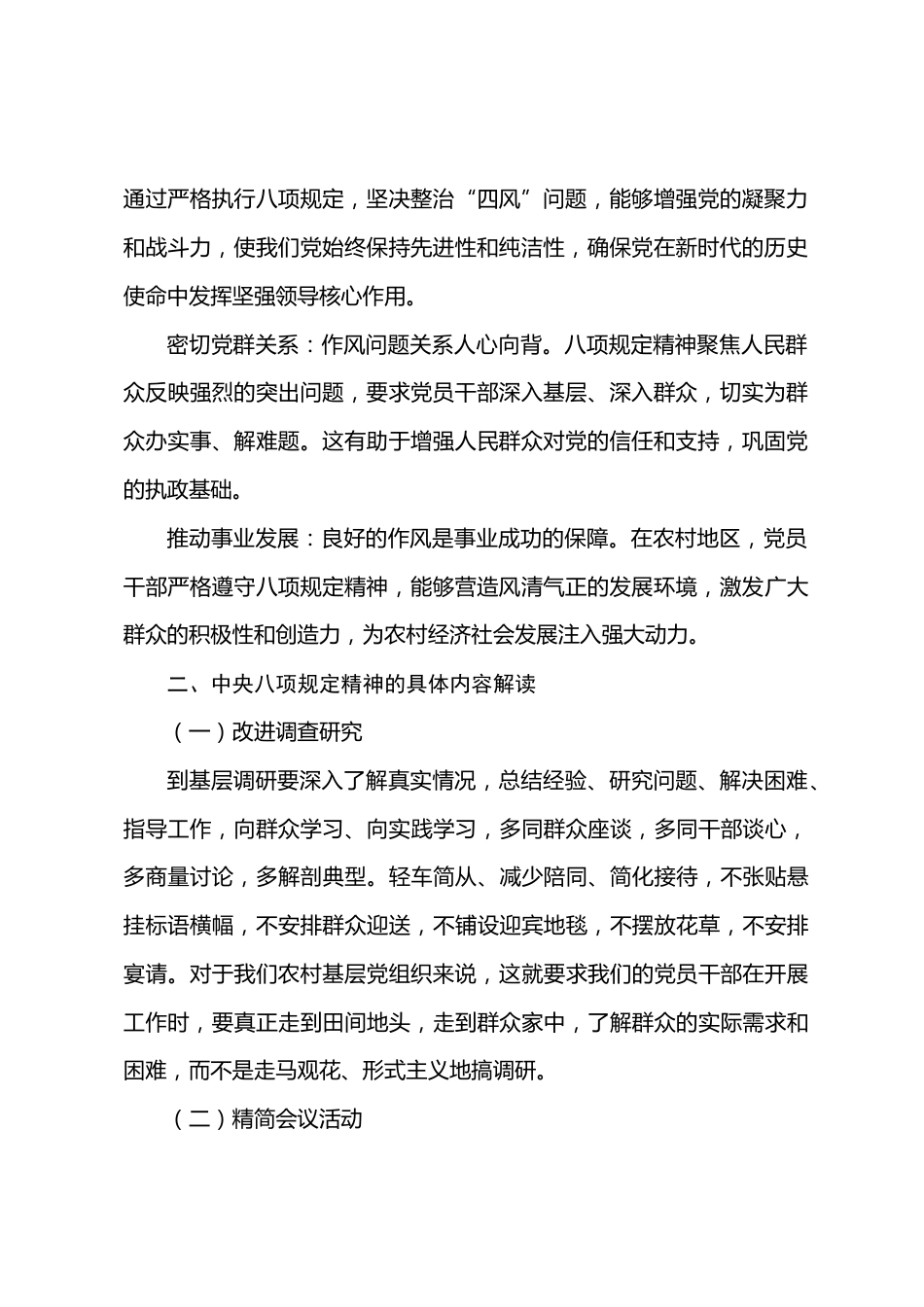 通过严格执行八项规定，坚决整治“四风”问题，能够增强党的凝聚力和战斗力，使我们党始终保持先进性和纯洁性，确保党在新时代的历史使命中发挥坚强领导核心作用。

密切党群关系：作风问题关系人心向背。八项规定精神聚焦人民群众反映强烈的突出问题，要求党员干部深入基层、深入群众，切实为群众办实事、解难题。这有助于增强人民群众对党的信任和支持，巩固党的执政基础。

推动事业发展：良好的作风是事业成功的保障。在农村地区，党员干部严格遵守八项规定精神，能够营造风清气正的发展环境，激发广大群众的积极性和创造力，为农村经济社会发展注入强大动力。

二、中央八项规定精神的具体内容解读

（一）改进调查研究

到基层调研要深入了解真实情况，总结经验、研究问题、解决困难、指导工作，向群众学习、向实践学习，多同群众座谈，多同干部谈心，多商量讨论，多解剖典型。轻车简从、减少陪同、简化接待，不张贴悬挂标语横幅，不安排群众迎送，不铺设迎宾地毯，不摆放花草，不安排宴请。对于我们农村基层党组织来说，这就要求我们的党员干部在开展工作时，要真正走到田间地头，走到群众家中，了解群众的实际需求和困难，而不是走马观花、形式主义地搞调研。

（二）精简会议活动